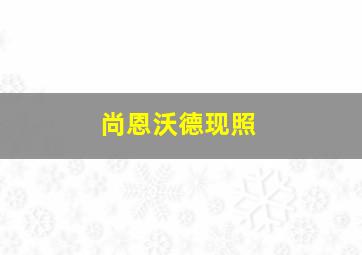 尚恩沃德现照